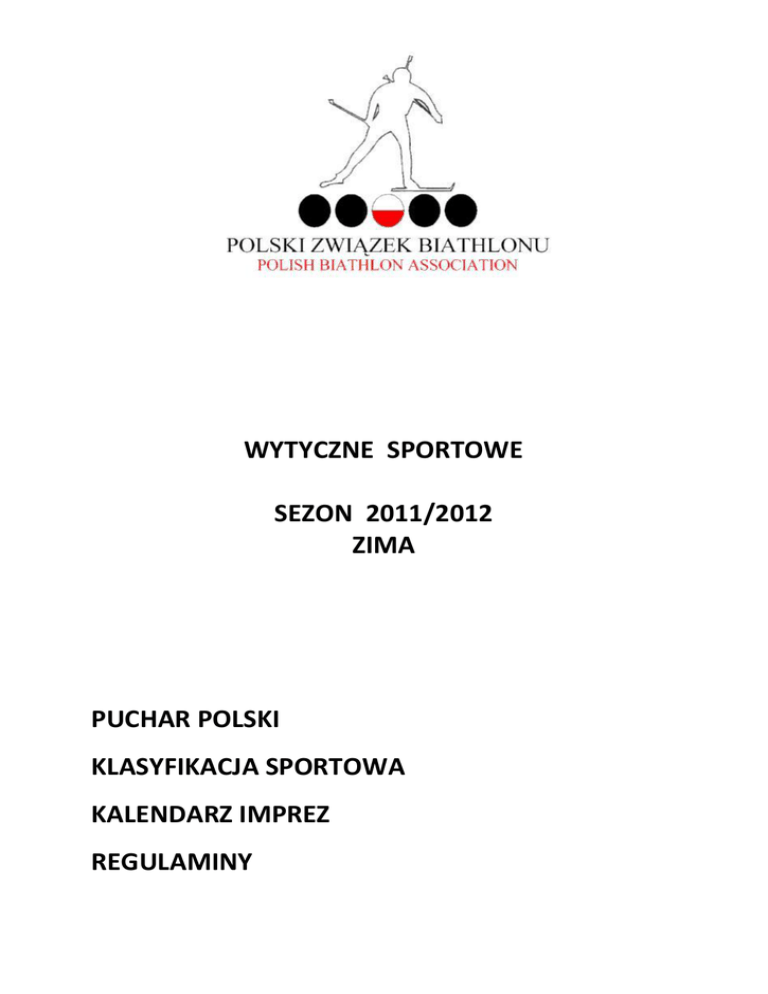 POLSKI ZWIĄZEK BIATHLONU
POLISH BIATHLON ASSOCIATION

WYTYCZNE SPORTOWE

SEZON 2011/2012
ZIMA

PUCHAR POLSKI

KLASYFIKACJA SPORTOWA

KALENDARZ IMPREZ

REGULAMINY